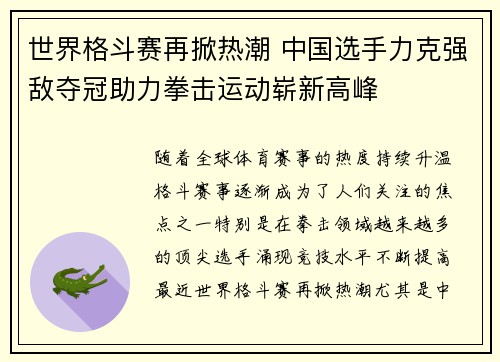 世界格斗赛再掀热潮 中国选手力克强敌夺冠助力拳击运动崭新高峰

随着全球体育赛事的热度持续升温格斗赛事逐渐成为了人们关注的焦点之一特别是在拳击领域越来越多的顶尖选手涌现竞技水平不断提高最近世界格斗赛再掀热潮尤其是中